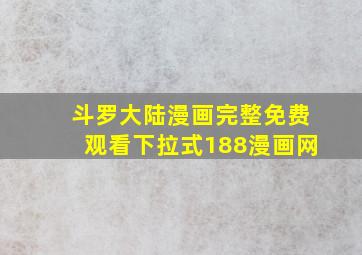 斗罗大陆漫画完整免费观看下拉式188漫画网